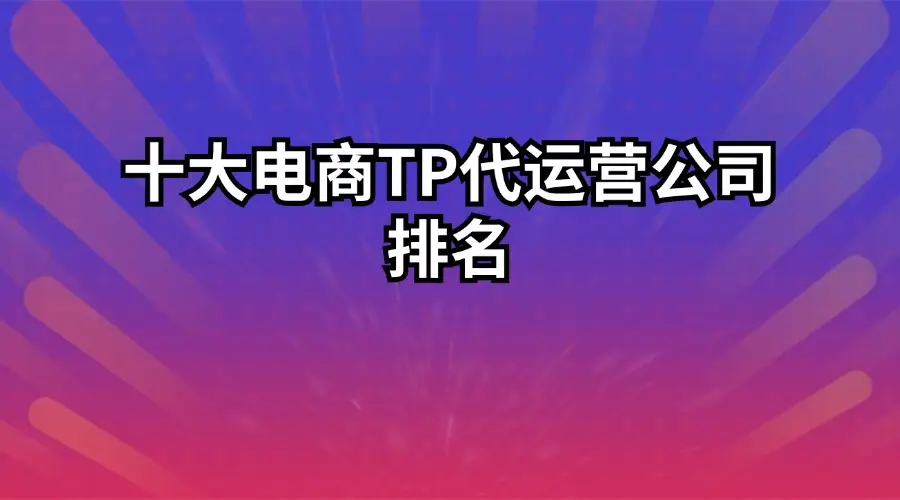 十大电商TP代运营公司排名